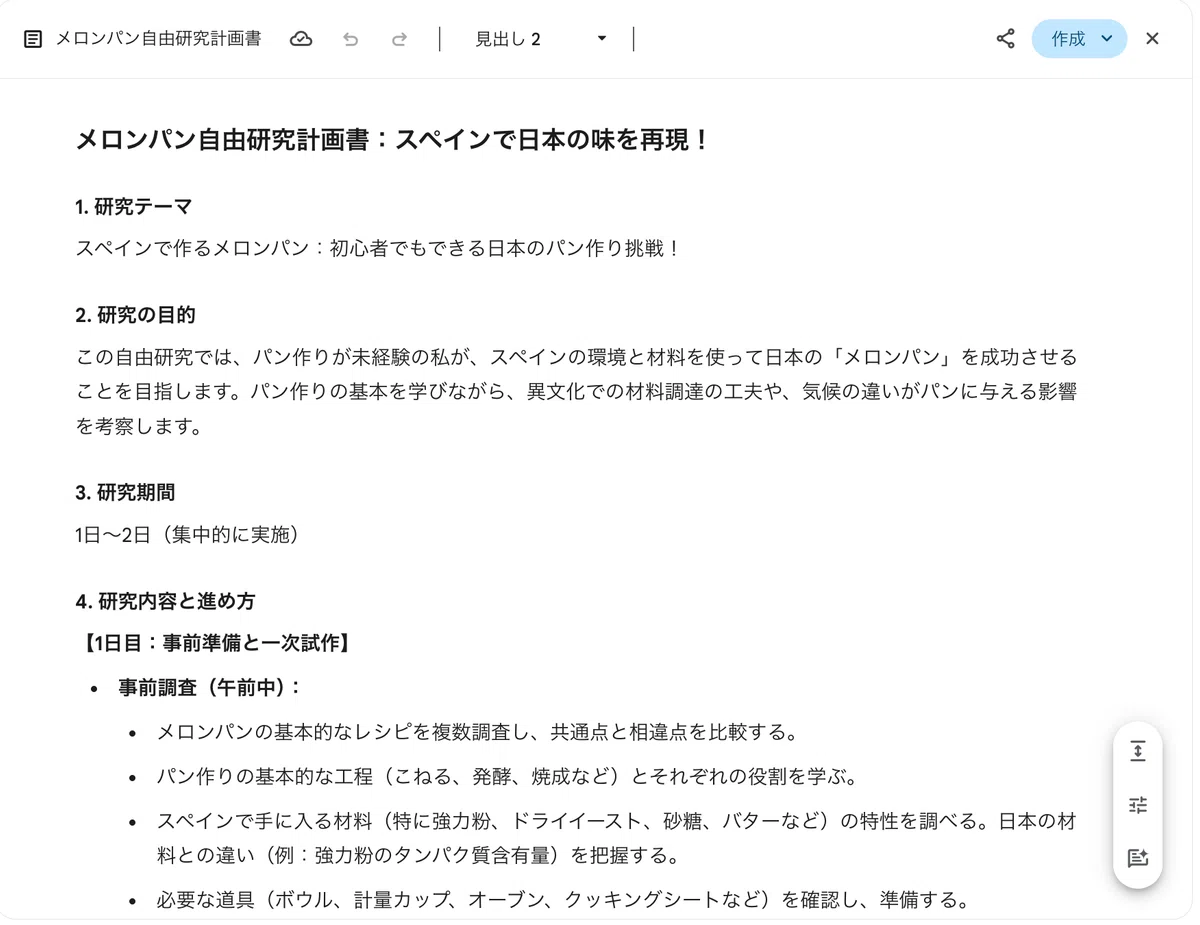 メロンパン自由研究計画書

見出し 2

作成

メロンパン自由研究計画書：スペインで日本の味を再現！

1. 研究テーマ

スペインで作るメロンパン：初心者でもできる日本のパン作り挑戦！

2. 研究の目的

この自由研究では、パン作りが未経験の私が、スペインの環境と材料を使って日本の「メロンパン」を成功させることを目指します。パン作りの基本を学びながら、異文化での材料調達の工夫や、気候の違いがパンに与える影響を考察します。

3. 研究期間

1日〜2日（集中的に実施）

4. 研究内容と進め方

【1日目：事前準備と一次試作】

- 事前調査（午前中）：
  - メロンパンの基本的なレシピを複数調査し、共通点と相違点を比較する。
  - パン作りの基本的な工程（こねる、発酵、焼成など）とそれぞれの役割を学ぶ。
  - スペインで手に入る材料（特に強力粉、ドライイースト、砂糖、バターなど）の特性を調べる。日本の材料との違い（例：強力粉のタンパク質含有量）を把握する。
  - 必要な道具（ボウル、計量カップ、オーブン、クッキングシートなど）を確認し、準備する。